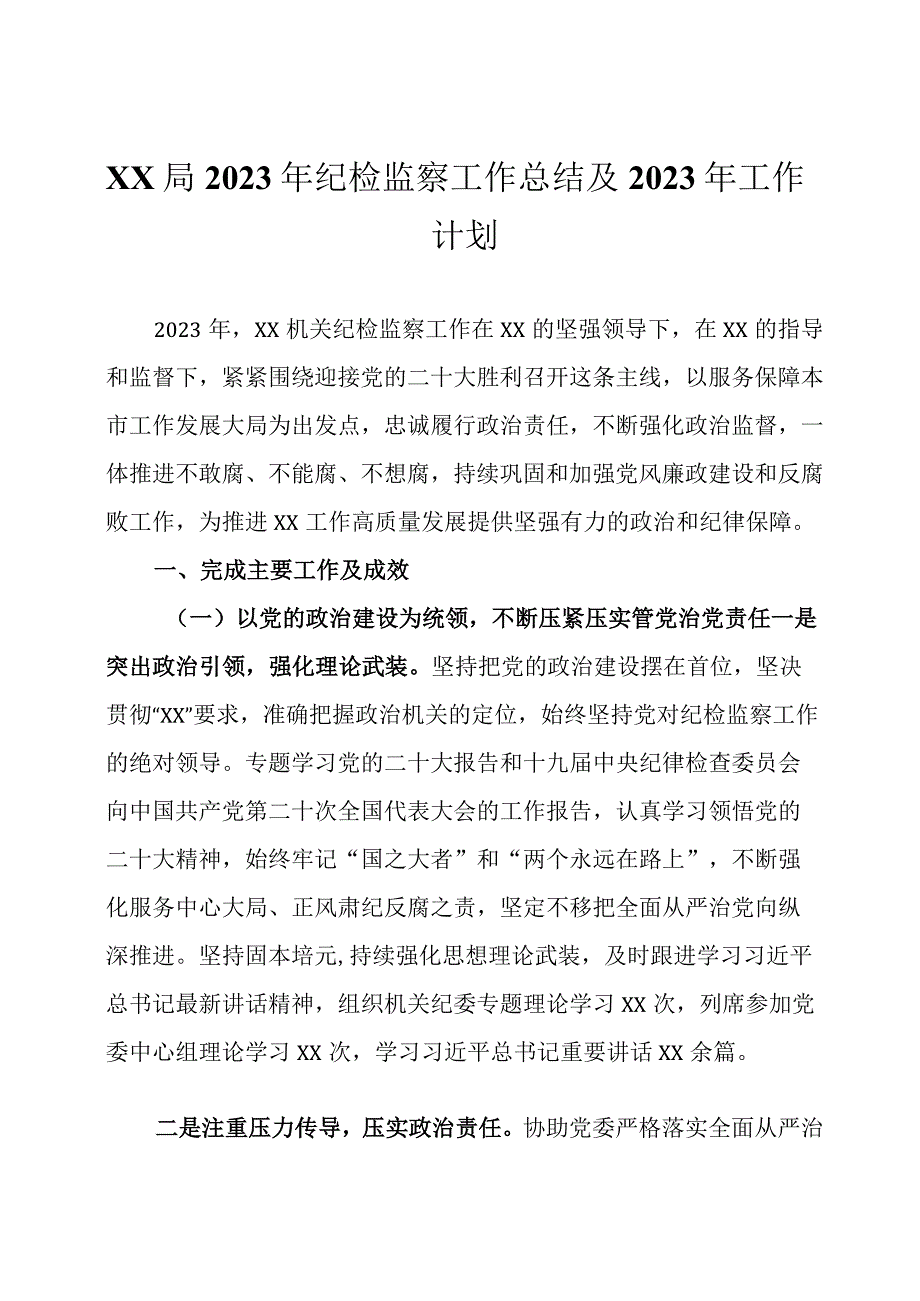 XX局2023年纪检监察工作总结及2023年工作计划

2023年，XX机关纪检监察工作在XX的坚强领导下，在XX的指导和监督下，紧紧围绕迎接党的二十大胜利召开这条主线，以服务保障本市工作发展大局为出发点，忠诚履行政治责任，不断强化政治监督，一体推进不敢腐、不能腐、不想腐，持续巩固和加强党风廉政建设和反腐败工作，为推进XX工作高质量发展提供坚强有力的政治和纪律保障。

一、完成主要工作及成效

（一）以党的政治建设为统领，不断压紧压实管党治党责任一是突出政治引领，强化理论武装。坚持把党的政治建设摆在首位，坚决贯彻“XX”要求，准确把握政治机关的定位，始终坚持党对纪检监察工作的绝对领导。专题学习党的二十大报告和十九届中央纪律检查委员会向中国共产党第二十次全国代表大会的工作报告，认真学习领悟党的二十大精神，始终牢记“国之大者”和“两个永远在路上”，不断强化服务中心大局、正风肃纪反腐之责，坚定不移把全面从严治党向纵深推进。坚持固本培元,持续强化思想理论武装，及时跟进学习习近平总书记最新讲话精神，组织机关纪委专题理论学习XX次，列席参加党委中心组理论学习XX次，学习习近平总书记重要讲话XX余篇。

二是注重压力传导，压实政治责任。协助党委严格落实全面从严治